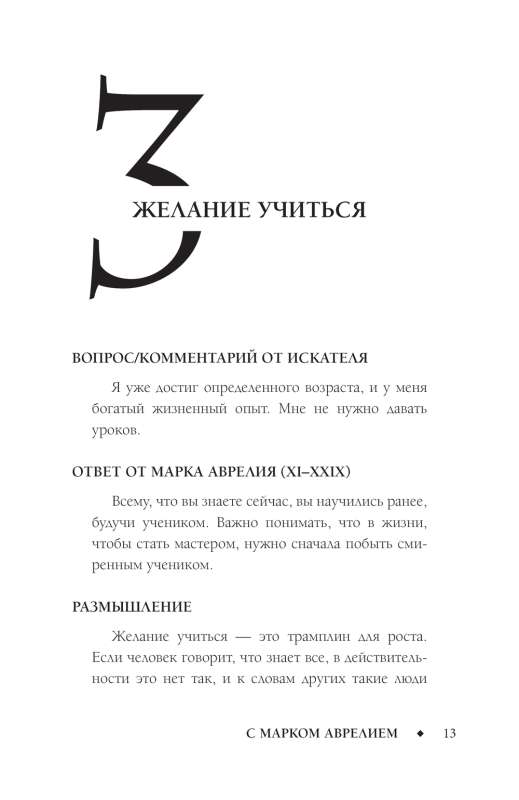 3

ЖЕЛАНИЕ УЧИТЬСЯ

ВОПРОС/КОММЕНТАРИЙ ОТ ИСКАТЕЛЯ

Я уже достиг определенного возраста, и у меня богатый жизненный опыт. Мне не нужно давать уроков.

ОТВЕТ ОТ МАРКА АВРЕЛИЯ (XI–XXIX)

Всему, что вы знаете сейчас, вы научились ранее, будучи учеником. Важно понимать, что в жизни, чтобы стать мастером, нужно сначала побыть смиренным учеником.

РАЗМЫШЛЕНИЕ

Желание учиться — это трамплин для роста. Если человек говорит, что знает все, в действительности это нет так, и к словам других такие люди

С МАРКОМ АВРЕЛИЕМ ◆ 13